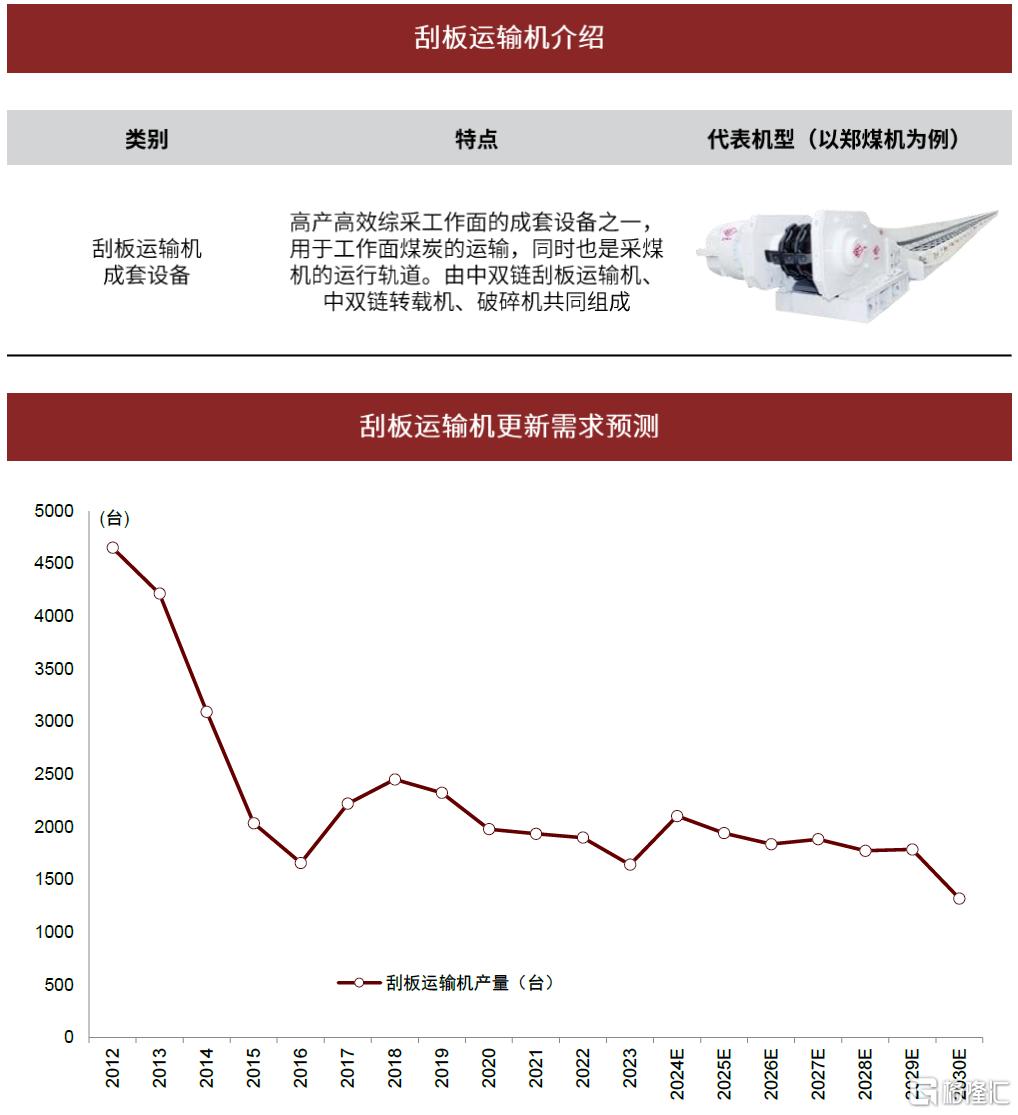 刮板运输机介绍

| 类别 | 特点 | 代表机型（以郑煤机为例） |
|---|---|---|
| 刮板运输机成套设备 | 高产高效综采工作面的成套设备之一，用于工作面煤炭的运输，同时也是采煤机的运行轨道。由中双链刮板运输机、中双链转载机、破碎机共同组成 | |

刮板运输机更新需求预测

(台)

5000
4500
4000
3500
3000
2500
2000
1500
1000
500
0

刮板运输机产量（台）

2012
2013
2014
2015
2016
2017
2018
2019
2020
2021
2022
2023
2024E
2025E
2026E
2027E
2028E
2029E
2030E

格隆汇